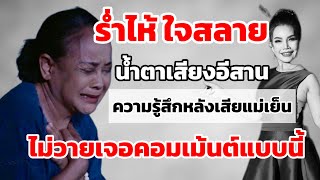 ร่ำไห้ ใจสลาย

น้ำตาเสียงอีสาน

ความรู้สึกหลังเสียแม่เย็น

ไม่วายเจอคอมเม้นต์แบบนี้